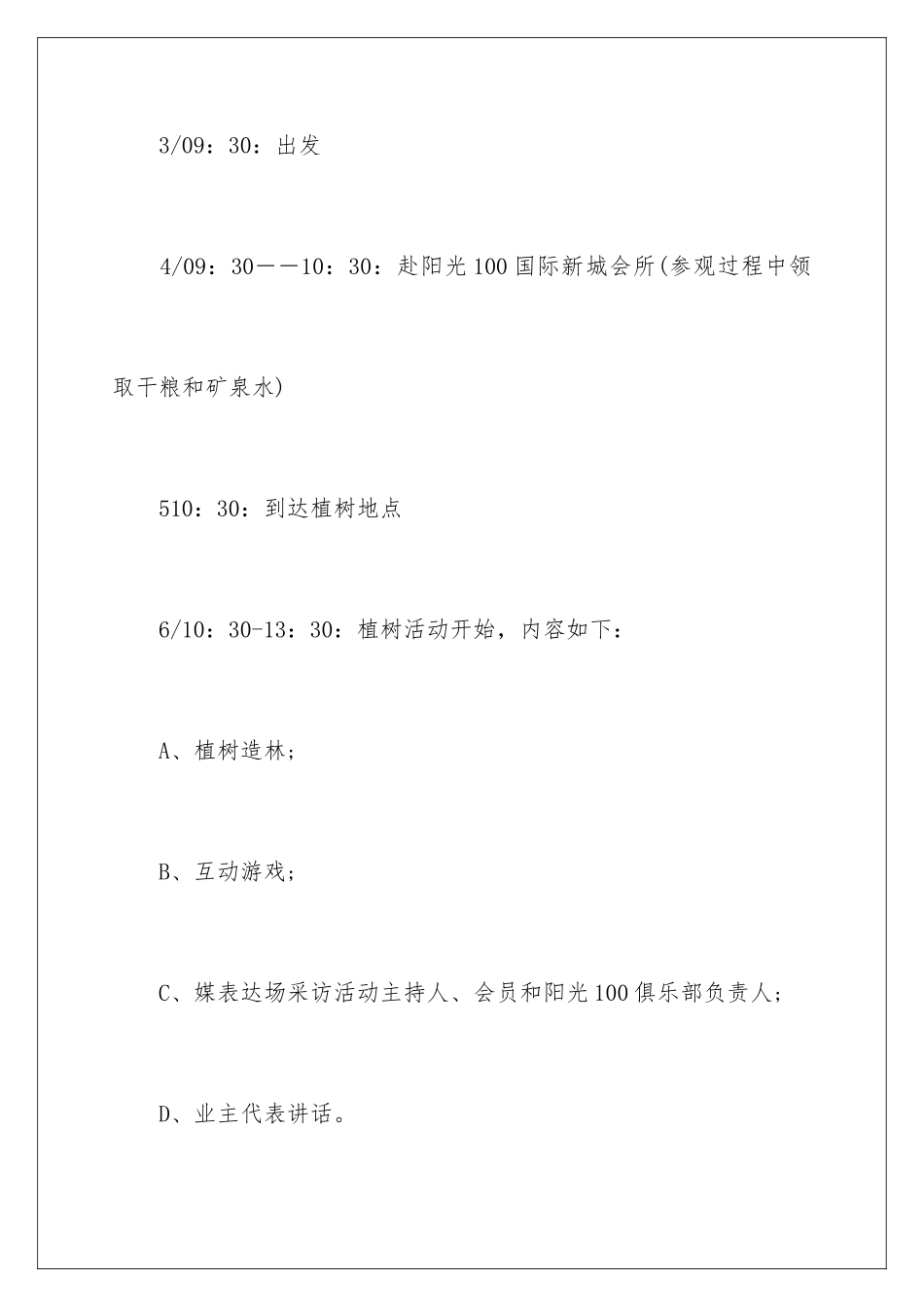 3/09：30：出发

4/09：30——10：30：赴阳光100国际新城会所(参观过程中领取干粮和矿泉水)

510：30：到达植树地点

6/10：30-13：30：植树活动开始，内容如下：

A、植树造林；

B、互动游戏；

C、媒表达场采访活动主持人、会员和阳光100俱乐部负责人；

D、业主代表讲话。